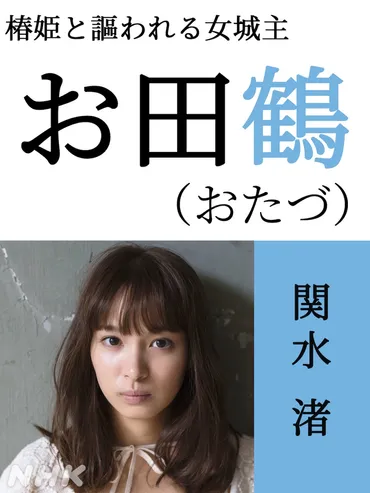 椿姫と謳われる女城主

お田鶴

（おたづ）

関水渚

NHK